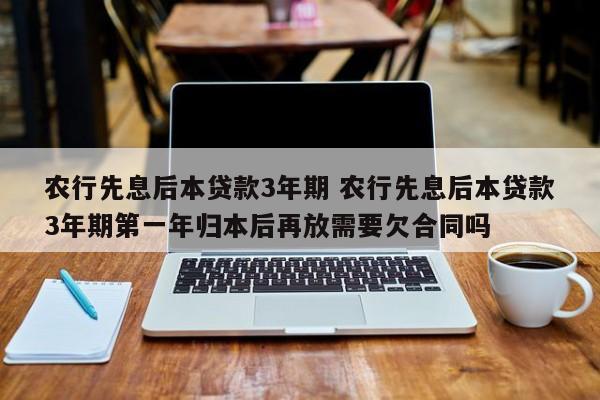 农行先息后本贷款3年期 农行先息后本贷款3年期第一年归本后再放需要欠合同吗